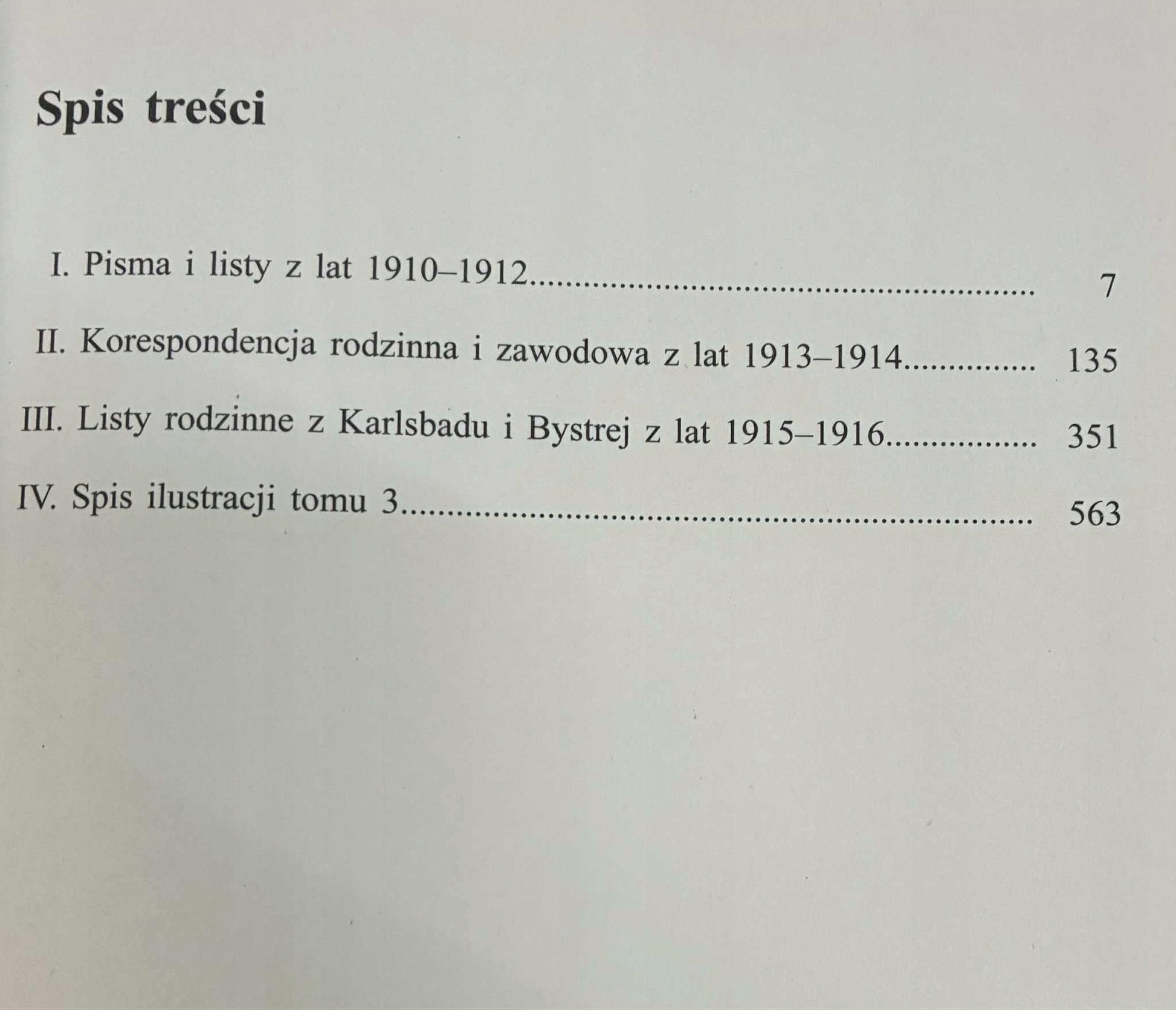 Spis treści

I. Pisma i listy z lat 1910–1912 7

II. Korespondencja rodzinna i zawodowa z lat 1913–1914 135

III. Listy rodzinne z Karlsbadu i Bystrej z lat 1915–1916 351

IV. Spis ilustracji tomu 3 563